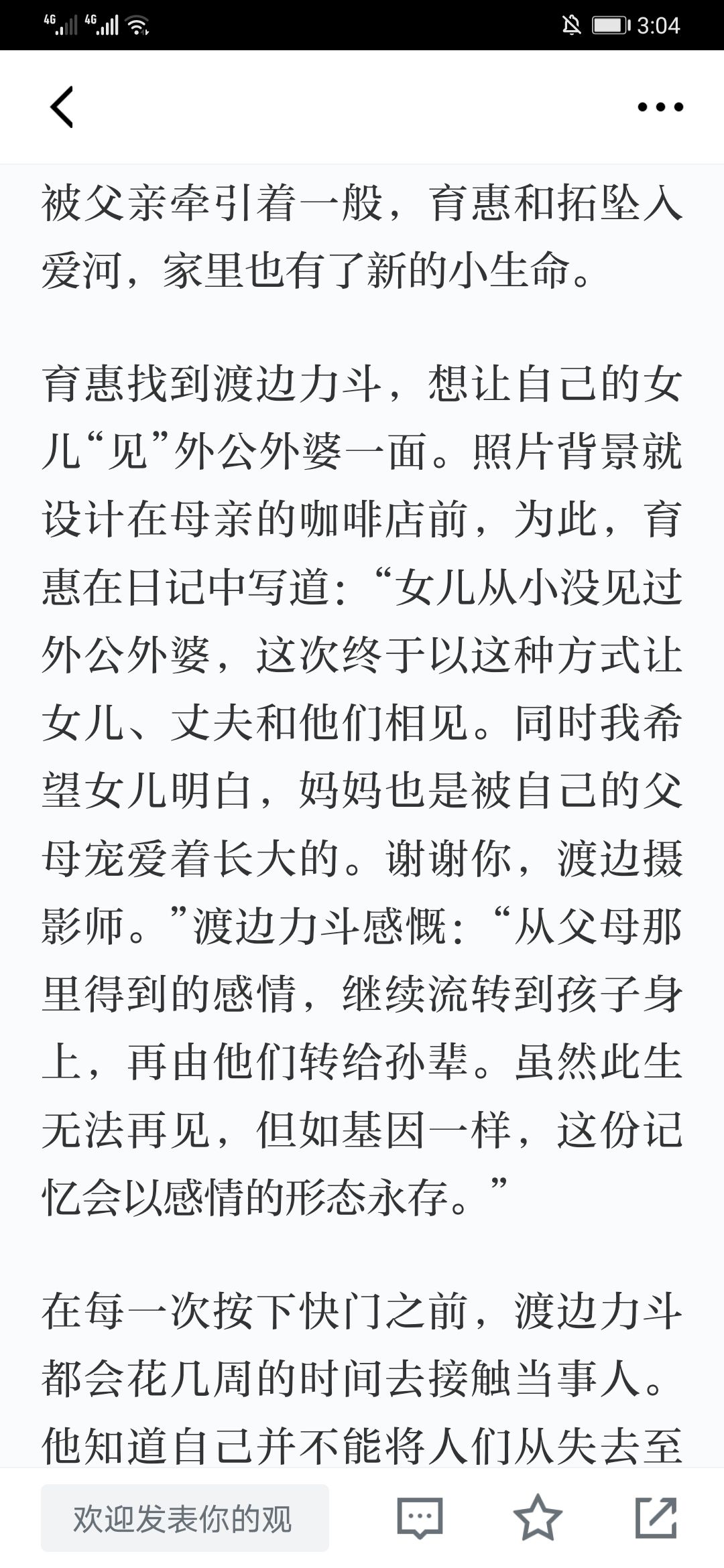 4G 4G 3:04

被父亲牵引着一般，育惠和拓坠入爱河，家里也有了新的小生命。

育惠找到渡边力斗，想让自己的女儿“见”外公外婆一面。照片背景就设计在母亲的咖啡店前，为此，育惠在日记中写道：“女儿从小没见过外公外婆，这次终于以这种方式让女儿、丈夫和他们相见。同时我希望女儿明白，妈妈也是被自己的父母宠爱着长大的。谢谢你，渡边摄影师。”渡边力斗感慨：“从父母那里得到的感情，继续流转到孩子身上，再由他们转给孙辈。虽然此生无法再见，但如基因一样，这份记忆会以感情的形态永存。”

在每一次按下快门之前，渡边力斗都会花几周的时间去接触当事人。他知道自己并不能将人们从失去至

欢迎发表你的观